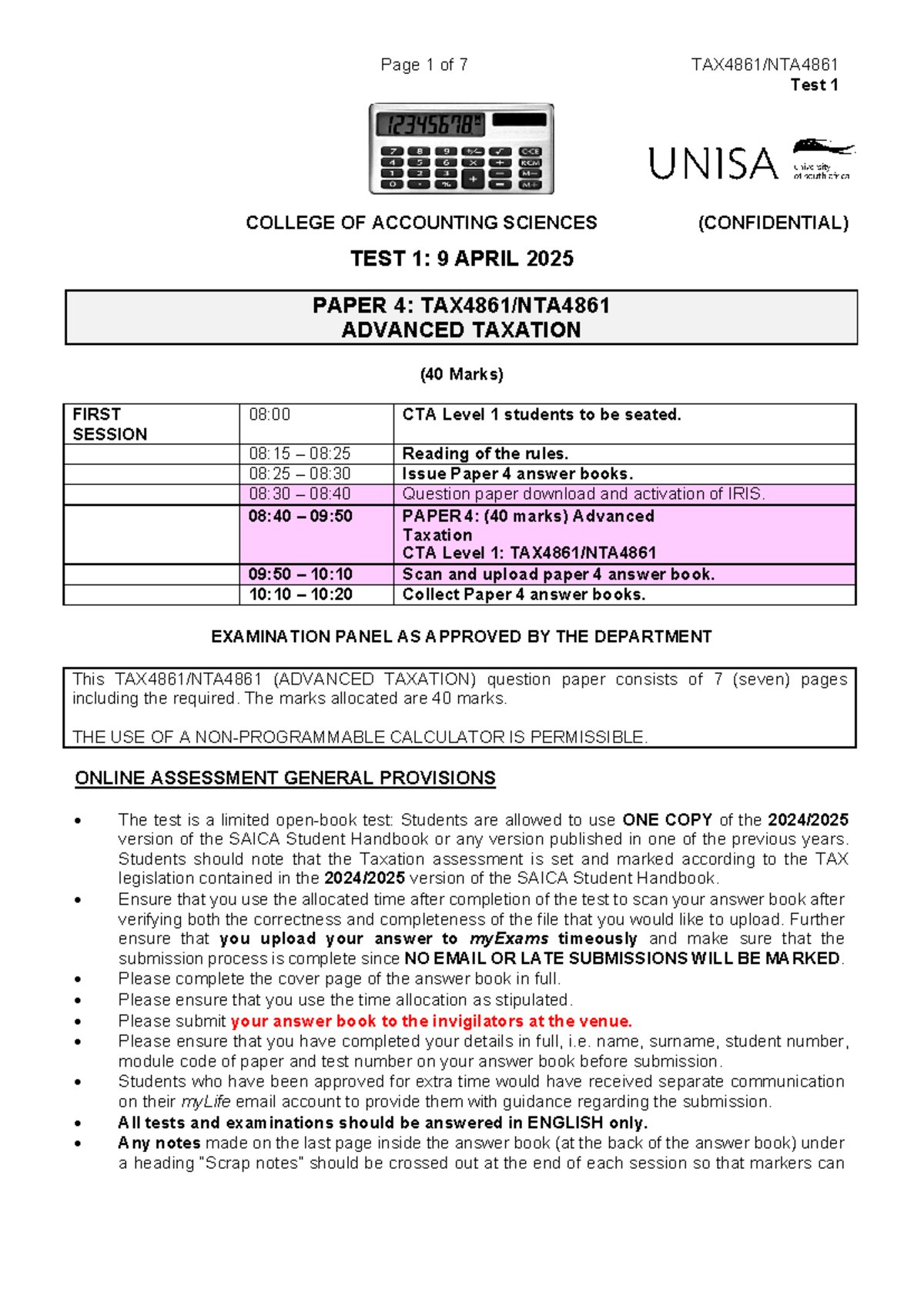 Page 1 of 7

TAX4861/NTA4861
Test 1

UNISA
University of south africa

COLLEGE OF ACCOUNTING SCIENCES

(CONFIDENTIAL)

TEST 1: 9 APRIL 2025

PAPER 4: TAX4861/NTA4861
ADVANCED TAXATION

(40 Marks)

| FIRST SESSION | 08:00 | CTA Level 1 students to be seated. |
|---|---|---|
| | 08:15 – 08:25 | Reading of the rules. |
| | 08:25 – 08:30 | Issue Paper 4 answer books. |
| | 08:30 – 08:40 | Question paper download and activation of IRIS. |
| | 08:40 – 09:50 | PAPER 4: (40 marks) Advanced Taxation CTA Level 1: TAX4861/NTA4861 |
| | 09:50 – 10:10 | Scan and upload paper 4 answer book. |
| | 10:10 – 10:20 | Collect Paper 4 answer books. |

EXAMINATION PANEL AS APPROVED BY THE DEPARTMENT

This TAX4861/NTA4861 (ADVANCED TAXATION) question paper consists of 7 (seven) pages including the required. The marks allocated are 40 marks.

THE USE OF A NON-PROGRAMMABLE CALCULATOR IS PERMISSIBLE.

ONLINE ASSESSMENT GENERAL PROVISIONS

• The test is a limited open-book test: Students are allowed to use ONE COPY of the 2024/2025 version of the SAICA Student Handbook or any version published in one of the previous years. Students should note that the Taxation assessment is set and marked according to the TAX legislation contained in the 2024/2025 version of the SAICA Student Handbook.
• Ensure that you use the allocated time after completion of the test to scan your answer book after verifying both the correctness and completeness of the file that you would like to upload. Further ensure that you upload your answer to myExams timeously and make sure that the submission process is complete since NO EMAIL OR LATE SUBMISSIONS WILL BE MARKED.
• Please complete the cover page of the answer book in full.
• Please ensure that you use the time allocation as stipulated.
• Please submit your answer book to the invigilators at the venue.
• Please ensure that you have completed your details in full, i.e. name, surname, student number, module code of paper and test number on your answer book before submission.
• Students who have been approved for extra time would have received separate communication on their myLife email account to provide them with guidance regarding the submission.
• All tests and examinations should be answered in ENGLISH only.
• Any notes made on the last page inside the answer book (at the back of the answer book) under a heading "Scrap notes" should be crossed out at the end of each session so that markers can